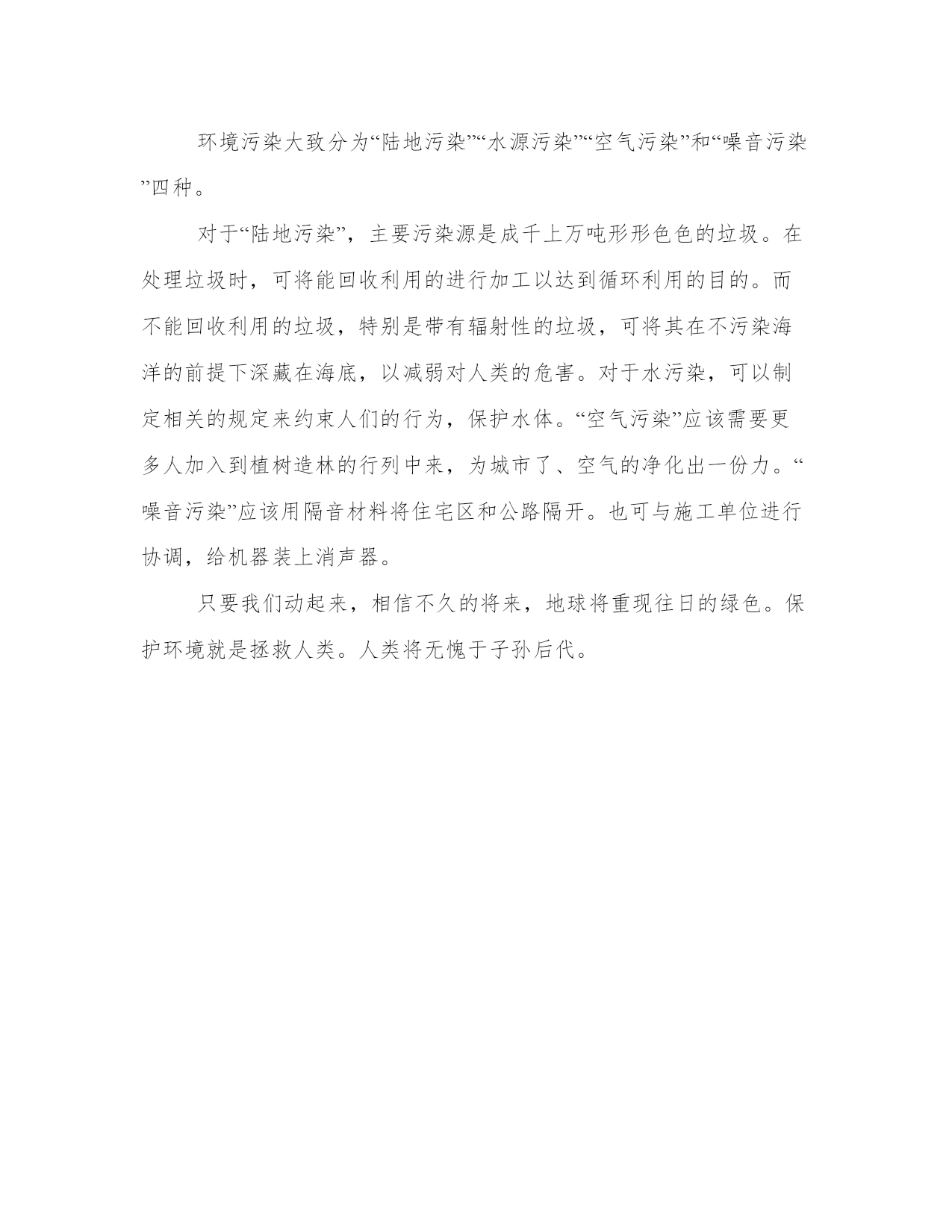 环境污染大致分为“陆地污染”“水源污染”“空气污染”和“噪音污染”四种。

对于“陆地污染”，主要污染源是成千上万吨形形色色的垃圾。在处理垃圾时，可将能回收利用的进行加工以达到循环利用的目的。而不能回收利用的垃圾，特别是带有辐射性的垃圾，可将其在不污染海洋的前提下深藏在海底，以减弱对人类的危害。对于水污染，可以制定相关的规定来约束人们的行为，保护水体。“空气污染”应该需要更多人加入到植树造林的行列中来，为城市了、空气的净化出一份力。“噪音污染”应该用隔音材料将住宅区和公路隔开。也可与施工单位进行协调，给机器装上消声器。

只要我们动起来，相信不久的将来，地球将重现往日的绿色。保护环境就是拯救人类。人类将无愧于子孙后代。